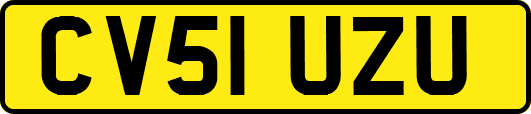 CV51 UZU